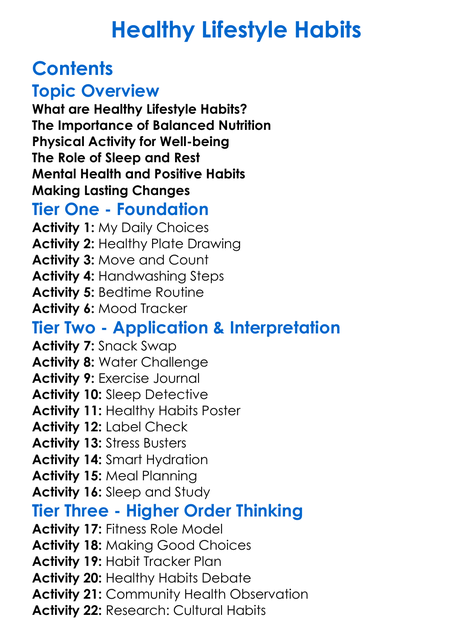 Healthy Lifestyle Habits

Contents

Topic Overview

What are Healthy Lifestyle Habits?
The Importance of Balanced Nutrition
Physical Activity for Well-being
The Role of Sleep and Rest
Mental Health and Positive Habits
Making Lasting Changes

Tier One - Foundation

Activity 1: My Daily Choices
Activity 2: Healthy Plate Drawing
Activity 3: Move and Count
Activity 4: Handwashing Steps
Activity 5: Bedtime Routine
Activity 6: Mood Tracker

Tier Two - Application & Interpretation

Activity 7: Snack Swap
Activity 8: Water Challenge
Activity 9: Exercise Journal
Activity 10: Sleep Detective
Activity 11: Healthy Habits Poster
Activity 12: Label Check
Activity 13: Stress Busters
Activity 14: Smart Hydration
Activity 15: Meal Planning
Activity 16: Sleep and Study

Tier Three - Higher Order Thinking

Activity 17: Fitness Role Model
Activity 18: Making Good Choices
Activity 19: Habit Tracker Plan
Activity 20: Healthy Habits Debate
Activity 21: Community Health Observation
Activity 22: Research: Cultural Habits